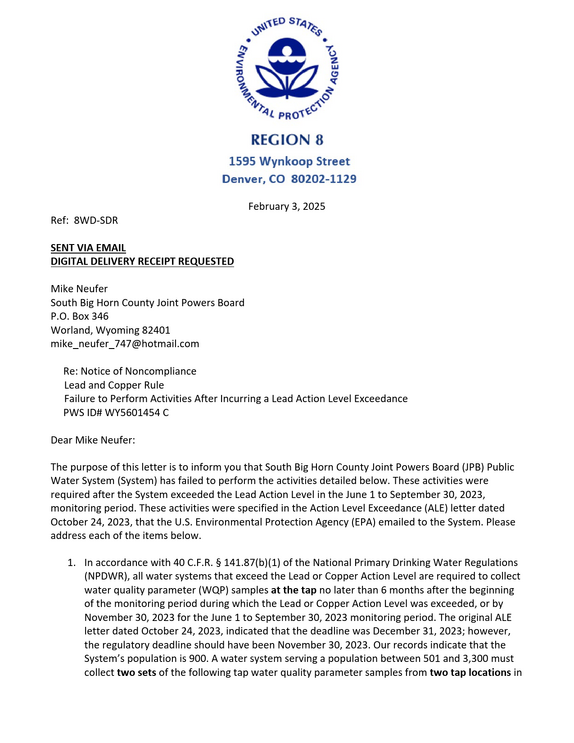 UNITED STATES ENVIRONMENTAL PROTECTION AGENCY

REGION 8
1595 Wynkoop Street
Denver, CO 80202-1129

February 3, 2025

Ref: 8WD-SDR

SENT VIA EMAIL
DIGITAL DELIVERY RECEIPT REQUESTED

Mike Neufer
South Big Horn County Joint Powers Board
P.O. Box 346
Worland, Wyoming 82401
mike_neufer_747@hotmail.com

Re: Notice of Noncompliance
Lead and Copper Rule
Failure to Perform Activities After Incurring a Lead Action Level Exceedance
PWS ID# WY5601454 C

Dear Mike Neufer:

The purpose of this letter is to inform you that South Big Horn County Joint Powers Board (JPB) Public Water System (System) has failed to perform the activities detailed below. These activities were required after the System exceeded the Lead Action Level in the June 1 to September 30, 2023, monitoring period. These activities were specified in the Action Level Exceedance (ALE) letter dated October 24, 2023, that the U.S. Environmental Protection Agency (EPA) emailed to the System. Please address each of the items below.

1. In accordance with 40 C.F.R. § 141.87(b)(1) of the National Primary Drinking Water Regulations (NPDWR), all water systems that exceed the Lead or Copper Action Level are required to collect water quality parameter (WQP) samples at the tap no later than 6 months after the beginning of the monitoring period during which the Lead or Copper Action Level was exceeded, or by November 30, 2023 for the June 1 to September 30, 2023 monitoring period. The original ALE letter dated October 24, 2023, indicated that the deadline was December 31, 2023; however, the regulatory deadline should have been November 30, 2023. Our records indicate that the System's population is 900. A water system serving a population between 501 and 3,300 must collect two sets of the following tap water quality parameter samples from two tap locations in